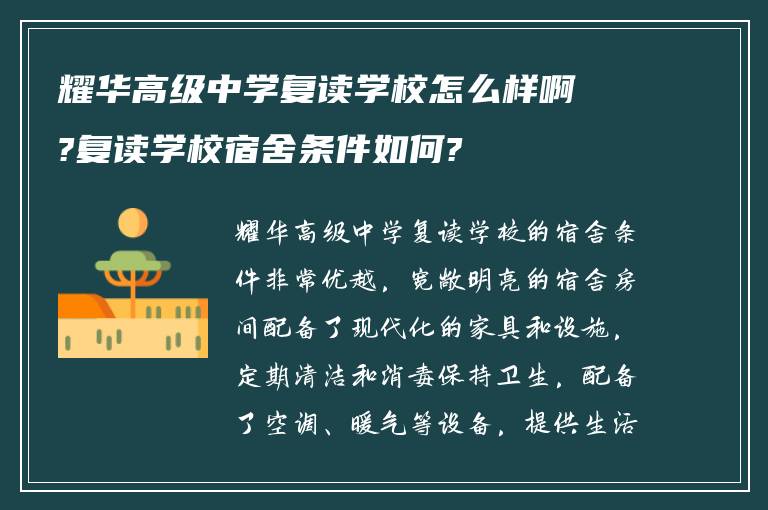 耀华高级中学复读学校怎么样啊?复读学校宿舍条件如何?

耀华高级中学复读学校的宿舍条件非常优越，宽敞明亮的宿舍房间配备了现代化的家具和设施，定期清洁和消毒保持卫生，配备了空调、暖气等设备，提供生活